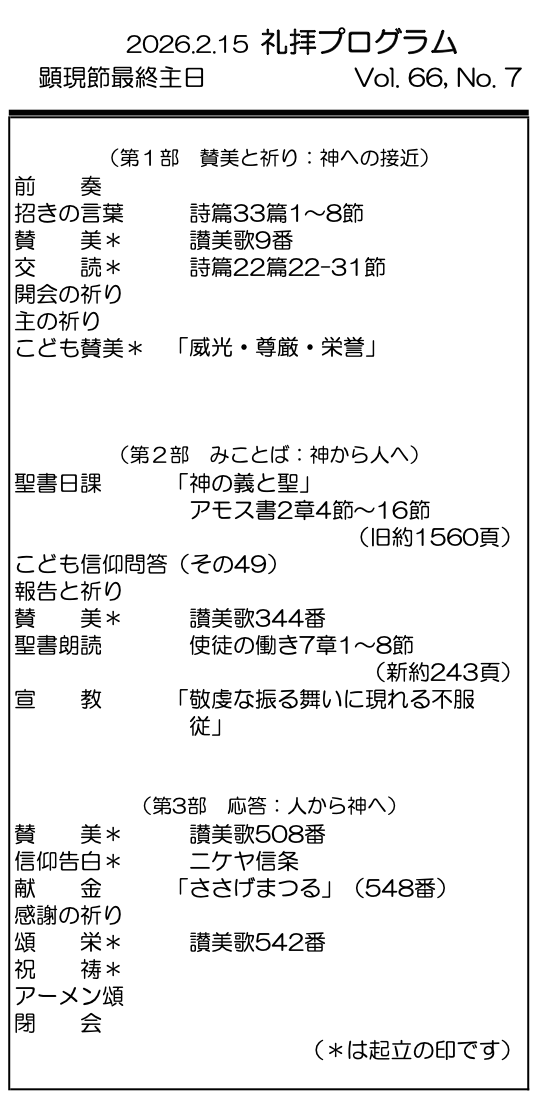 2026.2.15 礼拝プログラム
顕現節最終主日　Vol. 66, No. 7

（第１部　賛美と祈り：神への接近）
前　奏
招きの言葉　詩篇33篇1～8節
賛　美＊　讃美歌9番
交　読＊　詩篇22篇22-31節
開会の祈り
主の祈り
こども賛美＊　「威光・尊厳・栄誉」

（第２部　みことば：神から人へ）
聖書日課　「神の義と聖」
アモス書2章4節～16節
（旧約1560頁）
こども信仰問答（その49）
報告と祈り
賛　美＊　讃美歌344番
聖書朗読　使徒の働き7章1～8節
（新約243頁）
宣　教　「敬虔な振る舞いに現れる不服従」

（第3部　応答：人から神へ）
賛　美＊　讃美歌508番
信仰告白＊　ニケヤ信条
献　金　「ささげまつる」（548番）
感謝の祈り
頌　栄＊　讃美歌542番
祝　祷＊
アーメン頌
閉　会
（＊は起立の印です）